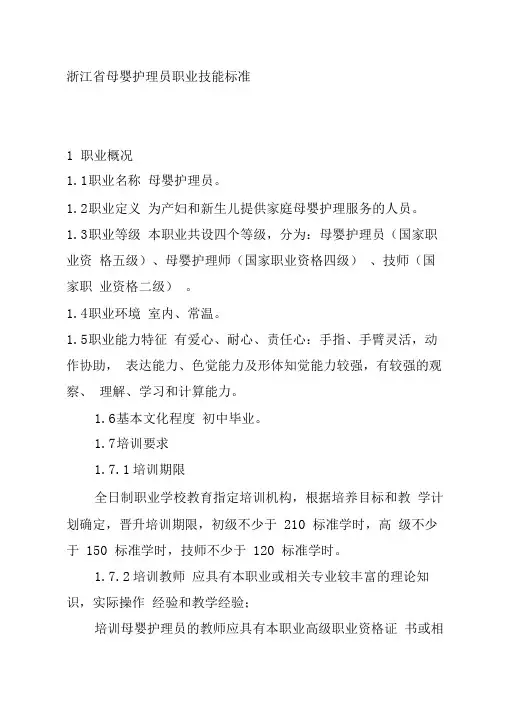 浙江省母婴护理员职业技能标准

1 职业概况

1.1职业名称 母婴护理员。

1.2职业定义 为产妇和新生儿提供家庭母婴护理服务的人员。

1.3职业等级 本职业共设四个等级，分为：母婴护理员（国家职业资 格五级）、母婴护理师（国家职业资格四级） 、技师（国家职 业资格二级） 。

1.4职业环境 室内、常温。

1.5职业能力特征 有爱心、耐心、责任心：手指、手臂灵活，动作协助， 表达能力、色觉能力及形体知觉能力较强，有较强的观察、 理解、学习和计算能力。

1.6基本文化程度 初中毕业。

1.7培训要求

1.7.1培训期限

全日制职业学校教育指定培训机构，根据培养目标和教 学计划确定，晋升培训期限，初级不少于 210 标准学时，高 级不少于 150 标准学时，技师不少于 120 标准学时。

1.7.2培训教师 应具有本职业或相关专业较丰富的理论知识，实际操作 经验和教学经验；

培训母婴护理员的教师应具有本职业高级职业资格证 书或相